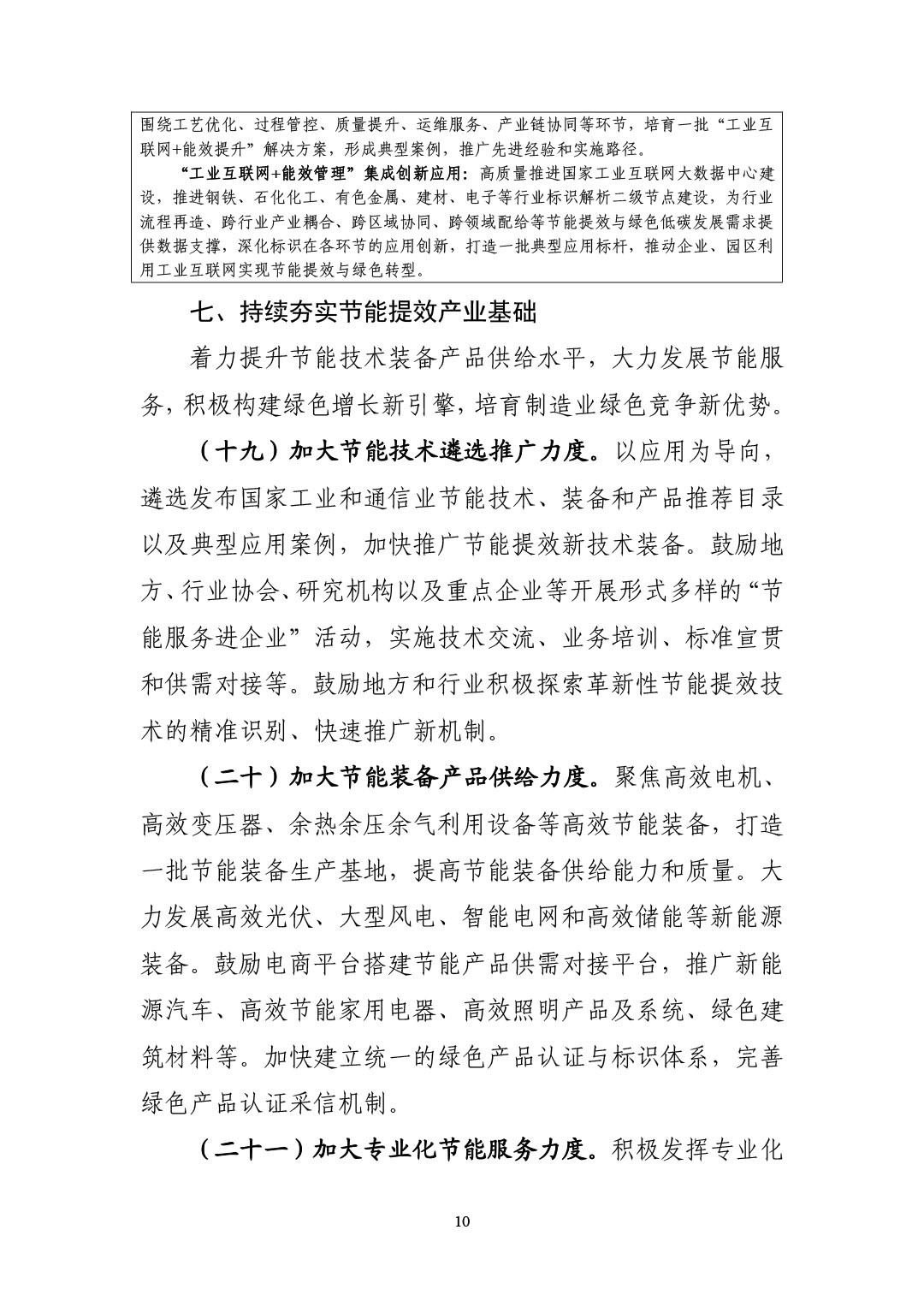 围绕工艺优化、过程管控、质量提升、运维服务、产业链协同等环节，培育一批“工业互联网+能效提升”解决方案，形成典型案例，推广先进经验和实施路径。

“工业互联网+能效管理”集成创新应用：高质量推进国家工业互联网大数据中心建设，推进钢铁、石化化工、有色金属、建材、电子等行业标识解析二级节点建设，为行业流程再造、跨行业产业耦合、跨区域协同、跨领域配给等节能提效与绿色低碳发展需求提供数据支撑，深化标识在各环节的应用创新，打造一批典型应用标杆，推动企业、园区利用工业互联网实现节能提效与绿色转型。

七、持续夯实节能提效产业基础

着力提升节能技术装备产品供给水平，大力发展节能服务，积极构建绿色增长新引擎，培育制造业绿色竞争新优势。

（十九）加大节能技术遴选推广力度。以应用为导向，遴选发布国家工业和通信业节能技术、装备和产品推荐目录以及典型应用案例，加快推广节能提效新技术装备。鼓励地方、行业协会、研究机构以及重点企业等开展形式多样的“节能服务进企业”活动，实施技术交流、业务培训、标准宣贯和供需对接等。鼓励地方和行业积极探索革新性节能提效技术的精准识别、快速推广新机制。

（二十）加大节能装备产品供给力度。聚焦高效电机、高效变压器、余热余压余气利用设备等高效节能装备，打造一批节能装备生产基地，提高节能装备供给能力和质量。大力发展高效光伏、大型风电、智能电网和高效储能等新能源装备。鼓励电商平台搭建节能产品供需对接平台，推广新能源汽车、高效节能家用电器、高效照明产品及系统、绿色建筑材料等。加快建立统一的绿色产品认证与标识体系，完善绿色产品认证采信机制。

（二十一）加大专业化节能服务力度。积极发挥专业化

10